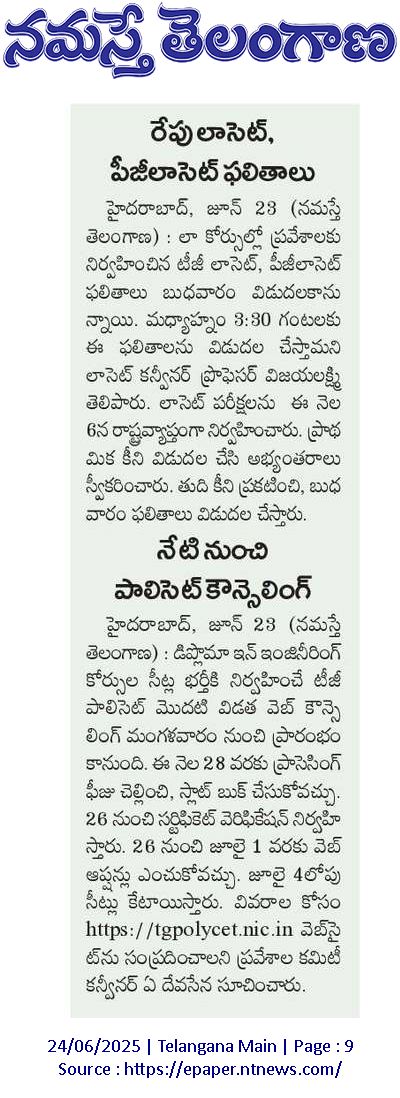 నమస్తే తెలంగాణ

రేపు లాసెట్, పీజీలాసెట్ ఫలితాలు

హైదరాబాద్, జూన్ 23 (నమస్తే తెలంగాణ) : లా కోర్సుల్లో ప్రవేశాలకు నిర్వహించిన టీజీ లాసెట్, పీజీలాసెట్ ఫలితాలు బుధవారం విడుదలకానున్నాయి. మధ్యాహ్నం 3:30 గంటలకు ఈ ఫలితాలను విడుదల చేస్తామని లాసెట్ కన్వీనర్ ప్రొఫెసర్ విజయలక్ష్మి తెలిపారు. లాసెట్ పరీక్షలను ఈ నెల 6న రాష్ట్రవ్యాప్తంగా నిర్వహించారు. ప్రాథమిక కీని విడుదల చేసి అభ్యంతరాలు స్వీకరించారు. తుది కీని ప్రకటించి, బుధవారం ఫలితాలు విడుదల చేస్తారు.

నేటి నుంచి పాలిసెట్ కౌన్సెలింగ్

హైదరాబాద్, జూన్ 23 (నమస్తే తెలంగాణ) : డిప్లొమా ఇన్ ఇంజినీరింగ్ కోర్సుల సీట్ల భర్తీకి నిర్వహించే టీజీ పాలిసెట్ మొదటి విడత వెబ్ కౌన్సెలింగ్ మంగళవారం నుంచి ప్రారంభం కానుంది. ఈ నెల 28 వరకు ప్రాసెసింగ్ ఫీజు చెల్లించి, స్లాట్ బుక్ చేసుకోవచ్చు. 26 నుంచి సర్టిఫికెట్ వెరిఫికేషన్ నిర్వహిస్తారు. 26 నుంచి జూలై 1 వరకు వెబ్ ఆప్షన్లు ఎంచుకోవచ్చు. జూలై 4లోపు సీట్లు కేటాయిస్తారు. వివరాల కోసం https://tgpolycet.nic.in వెబ్‌సైట్‌ను సంప్రదించాలని ప్రవేశాల కమిటీ కన్వీనర్ ఏ దేవసేన సూచించారు.

24/06/2025 | Telangana Main | Page : 9
Source : https://epaper.ntnews.com/